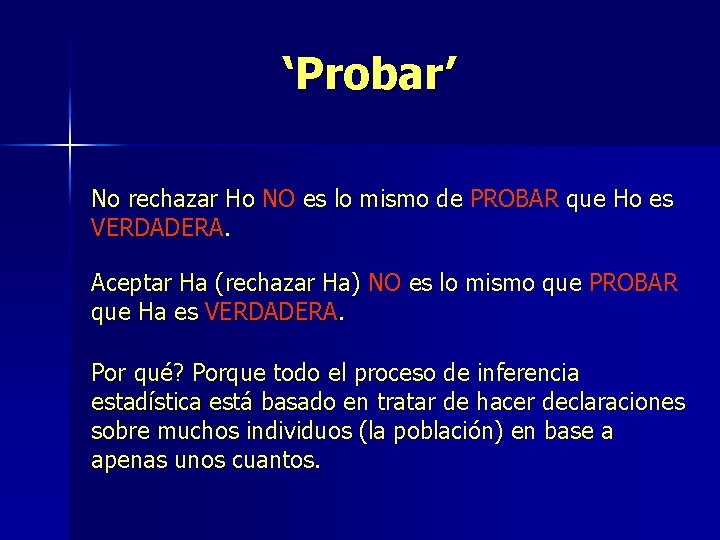 ‘Probar’

No rechazar Ho NO es lo mismo de PROBAR que Ho es VERDADERA.

Aceptar Ha (rechazar Ha) NO es lo mismo que PROBAR que Ha es VERDADERA.

Por qué? Porque todo el proceso de inferencia estadística está basado en tratar de hacer declaraciones sobre muchos individuos (la población) en base a apenas unos cuantos.